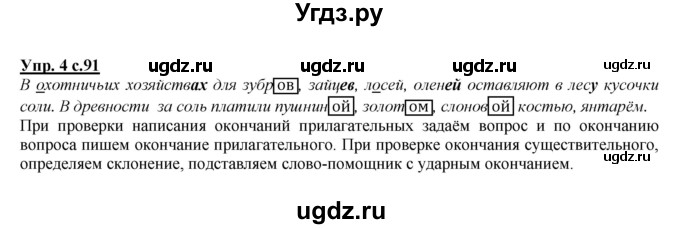 Угдз.ру

Упр. 4 с.91 ugdz.ru ugdz.ru ugdz.ru ugdz.ru

В охотничьих хозяйствах для зубров, зайцев, лосей, оленей оставляют в лесу кусочки соли. В древности за соль платили пушниной, золотом, слоновой костью, янтарём.

При проверки написания окончаний прилагательных задаём вопрос и по окончанию вопроса пишем окончание прилагательного. При проверке окончания существительного, определяем склонение, подставляем слово-помощник с ударным окончанием.

ugdz.ru

ugdz.ru